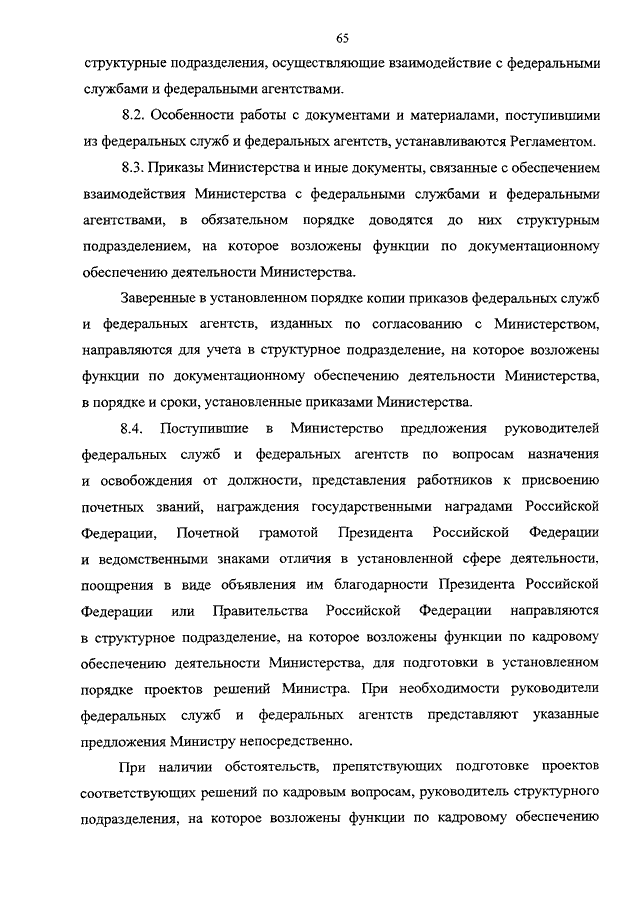 65

структурные подразделения, осуществляющие взаимодействие с федеральными службами и федеральными агентствами.

8.2. Особенности работы с документами и материалами, поступившими из федеральных служб и федеральных агентств, устанавливаются Регламентом.

8.3. Приказы Министерства и иные документы, связанные с обеспечением взаимодействия Министерства с федеральными службами и федеральными агентствами, в обязательном порядке доводятся до них структурным подразделением, на которое возложены функции по документационному обеспечению деятельности Министерства.

Заверенные в установленном порядке копии приказов федеральных служб и федеральных агентств, изданных по согласованию с Министерством, направляются для учета в структурное подразделение, на которое возложены функции по документационному обеспечению деятельности Министерства, в порядке и сроки, установленные приказами Министерства.

8.4. Поступившие в Министерство предложения руководителей федеральных служб и федеральных агентств по вопросам назначения и освобождения от должности, представления работников к присвоению почетных званий, награждения государственными наградами Российской Федерации, Почетной грамотой Президента Российской Федерации и ведомственными знаками отличия в установленной сфере деятельности, поощрения в виде объявления им благодарности Президента Российской Федерации или Правительства Российской Федерации направляются в структурное подразделение, на которое возложены функции по кадровому обеспечению деятельности Министерства, для подготовки в установленном порядке проектов решений Министра. При необходимости руководители федеральных служб и федеральных агентств представляют указанные предложения Министру непосредственно.

При наличии обстоятельств, препятствующих подготовке проектов соответствующих решений по кадровым вопросам, руководитель структурного подразделения, на которое возложены функции по кадровому обеспечению